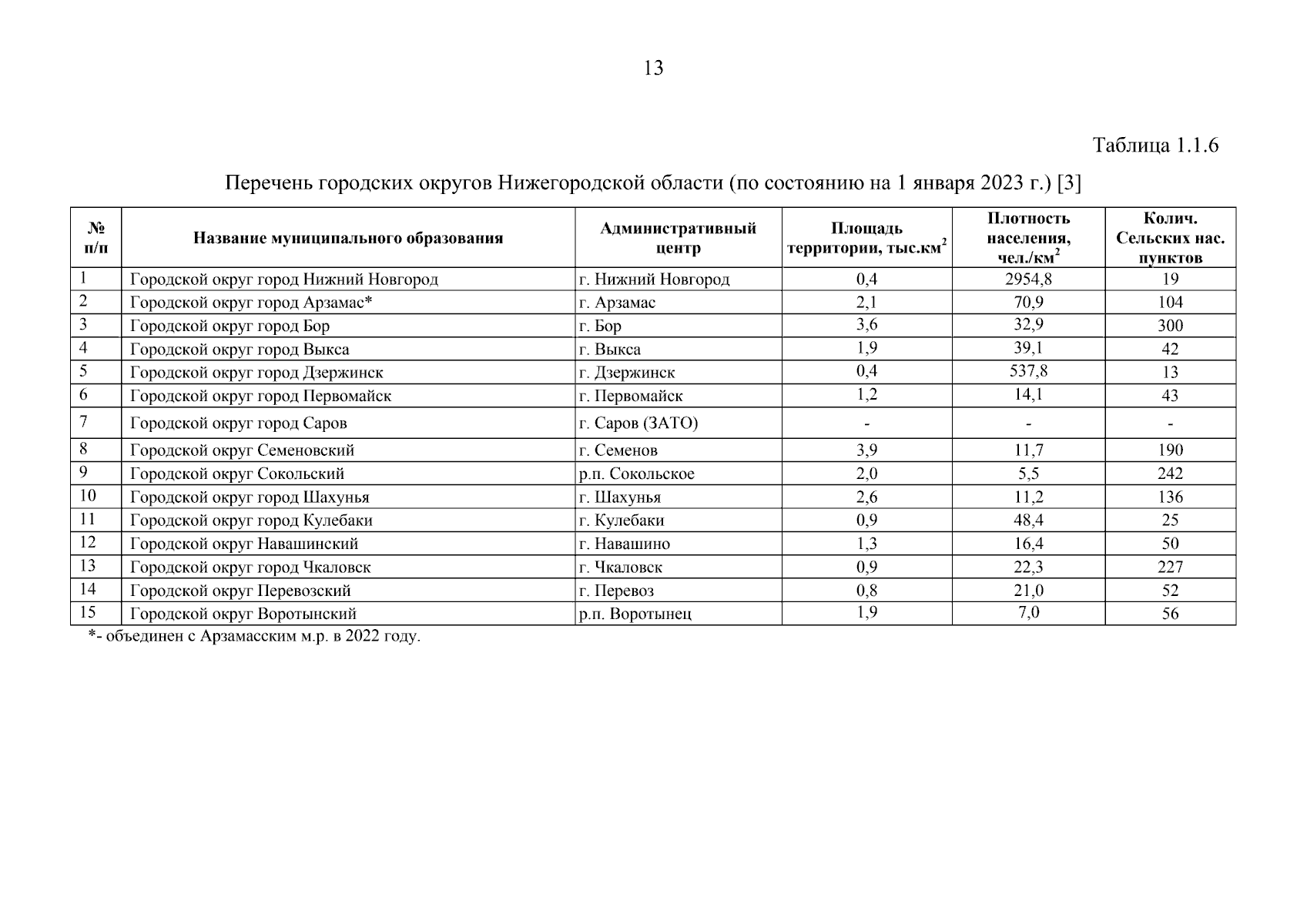 13

Таблица 1.1.6

Перечень городских округов Нижегородской области (по состоянию на 1 января 2023 г.) [3]

| № п/п | Название муниципального образования | Административный центр | Площадь территории, тыс.км$^2$ | Плотность населения, чел./км$^2$ | Колич. Сельских нас. пунктов |
|---|---|---|---|---|---|
| 1 | Городской округ город Нижний Новгород | г. Нижний Новгород | 0,4 | 2954,8 | 19 |
| 2 | Городской округ город Арзамас* | г. Арзамас | 2,1 | 70,9 | 104 |
| 3 | Городской округ город Бор | г. Бор | 3,6 | 32,9 | 300 |
| 4 | Городской округ город Выкса | г. Выкса | 1,9 | 39,1 | 42 |
| 5 | Городской округ город Дзержинск | г. Дзержинск | 0,4 | 537,8 | 13 |
| 6 | Городской округ город Первомайск | г. Первомайск | 1,2 | 14,1 | 43 |
| 7 | Городской округ город Саров | г. Саров (ЗАТО) | - | - | - |
| 8 | Городской округ Семеновский | г. Семенов | 3,9 | 11,7 | 190 |
| 9 | Городской округ Сокольский | р.п. Сокольское | 2,0 | 5,5 | 242 |
| 10 | Городской округ город Шахунья | г. Шахунья | 2,6 | 11,2 | 136 |
| 11 | Городской округ город Кулебаки | г. Кулебаки | 0,9 | 48,4 | 25 |
| 12 | Городской округ Навашинский | г. Навашино | 1,3 | 16,4 | 50 |
| 13 | Городской округ город Чкаловск | г. Чкаловск | 0,9 | 22,3 | 227 |
| 14 | Городской округ Перевозский | г. Перевоз | 0,8 | 21,0 | 52 |
| 15 | Городской округ Воротынский | р.п. Воротынец | 1,9 | 7,0 | 56 |

*- объединен с Арзамасским м.р. в 2022 году.